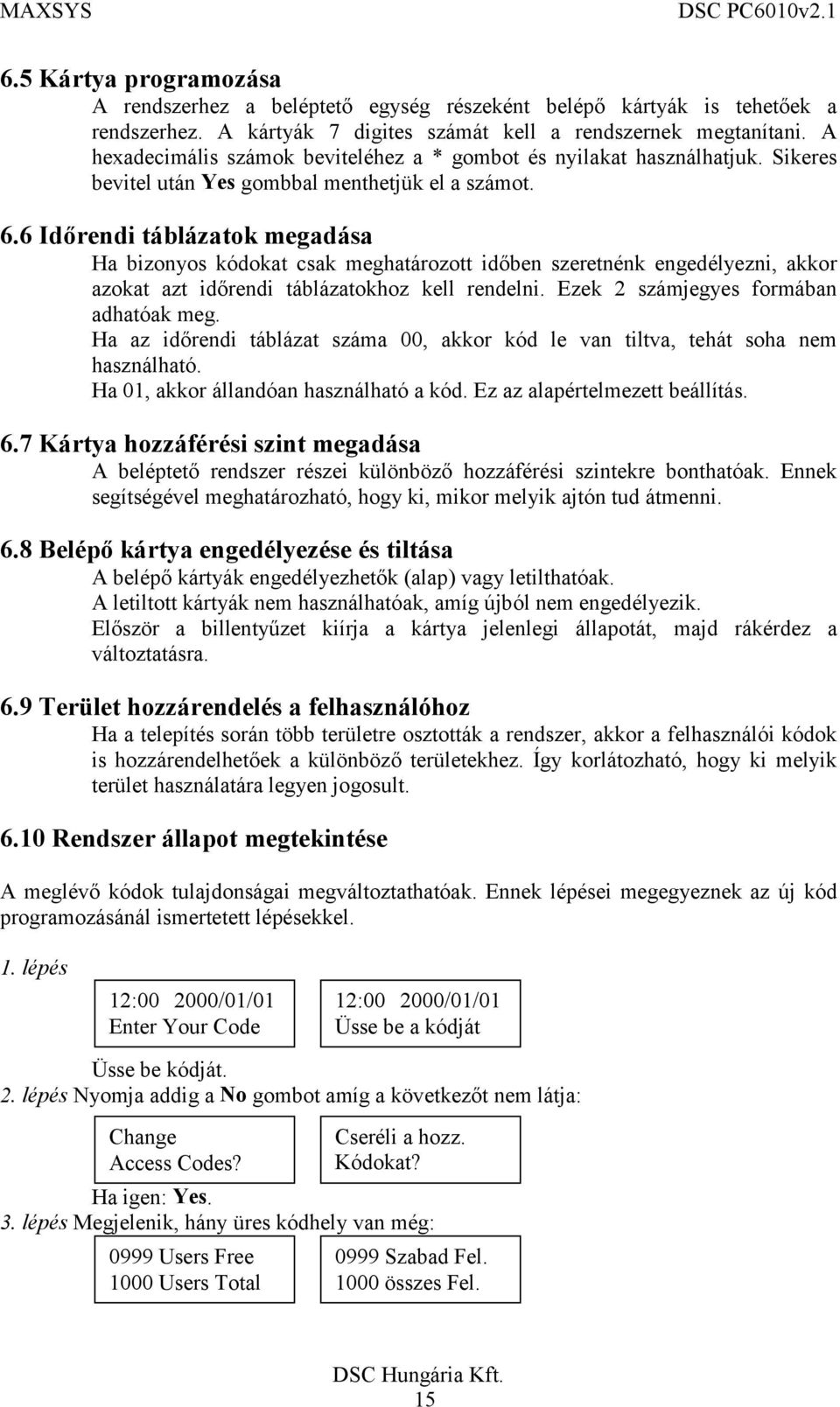 MAXSYS DSC PC6010v2.1

6.5 Kártya programozása

A rendszerhez a beléptető egység részeként belépő kártyák is tehetőek a rendszerhez. A kártyák 7 digites számát kell a rendszernek megtanítani. A hexadecimális számok beviteléhez a * gombot és nyilakat használhatjuk. Sikeres bevitel után Yes gombbal menthetjük el a számot.

6.6 Időrendi táblázatok megadása

Ha bizonyos kódokat csak meghatározott időben szeretnénk engedélyezni, akkor azokat azt időrendi táblázatokhoz kell rendelni. Ezek 2 számjegyes formában adhatóak meg.

Ha az időrendi táblázat száma 00, akkor kód le van tiltva, tehát soha nem használható.

Ha 01, akkor állandóan használható a kód. Ez az alapértelmezett beállítás.

6.7 Kártya hozzáférési szint megadása

A beléptető rendszer részei különböző hozzáférési szintekre bonthatóak. Ennek segítségével meghatározható, hogy ki, mikor melyik ajtón tud átmenni.

6.8 Belépő kártya engedélyezése és tiltása

A belépő kártyák engedélyezhetők (alap) vagy letilthatóak.

A letiltott kártyák nem használhatóak, amíg újból nem engedélyezik.

Először a billentyűzet kiírja a kártya jelenlegi állapotát, majd rákérdez a változtatásra.

6.9 Terület hozzárendelés a felhasználóhoz

Ha a telepítés során több területre osztották a rendszer, akkor a felhasználói kódok is hozzárendelhetőek a különböző területekhez. Így korlátozható, hogy ki melyik terület használatára legyen jogosult.

6.10 Rendszer állapot megtekintése

A meglévő kódok tulajdonságai megváltoztathatóak. Ennek lépései megegyeznek az új kód programozásánál ismertetett lépésekkel.

1. lépés

12:00 2000/01/01
Enter Your Code

12:00 2000/01/01
Üsse be a kódját

Üsse be kódját.

2. lépés Nyomja addig a No gombot amíg a következőt nem látja:

Change
Access Codes?

Cseréli a hozz.
Kódokat?

Ha igen: Yes.

3. lépés Megjelenik, hány üres kódhely van még:

0999 Users Free
1000 Users Total

0999 Szabad Fel.
1000 összes Fel.

DSC Hungária Kft.
15